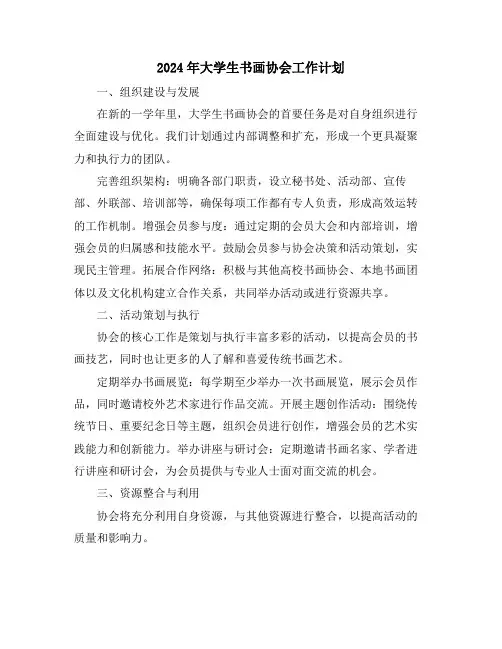 2024年大学生书画协会工作计划

一、组织建设与发展

在新的一学年里，大学生书画协会的首要任务是对自身组织进行全面建设与优化。我们计划通过内部调整和扩充，形成一个更具凝聚力和执行力的团队。

完善组织架构：明确各部门职责，设立秘书处、活动部、宣传部、外联部、培训部等，确保每项工作都有专人负责，形成高效运转的工作机制。增强会员参与度：通过定期的会员大会和内部培训，增强会员的归属感和技能水平。鼓励会员参与协会决策和活动策划，实现民主管理。拓展合作网络：积极与其他高校书画协会、本地书画团体以及文化机构建立合作关系，共同举办活动或进行资源共享。

二、活动策划与执行

协会的核心工作是策划与执行丰富多彩的活动，以提高会员的书画技艺，同时也让更多的人了解和喜爱传统书画艺术。

定期举办书画展览：每学期至少举办一次书画展览，展示会员作品，同时邀请校外艺术家进行作品交流。开展主题创作活动：围绕传统节日、重要纪念日等主题，组织会员进行创作，增强会员的艺术实践能力和创新能力。举办讲座与研讨会：定期邀请书画名家、学者进行讲座和研讨会，为会员提供与专业人士面对面交流的机会。

三、资源整合与利用

协会将充分利用自身资源，与其他资源进行整合，以提高活动的质量和影响力。